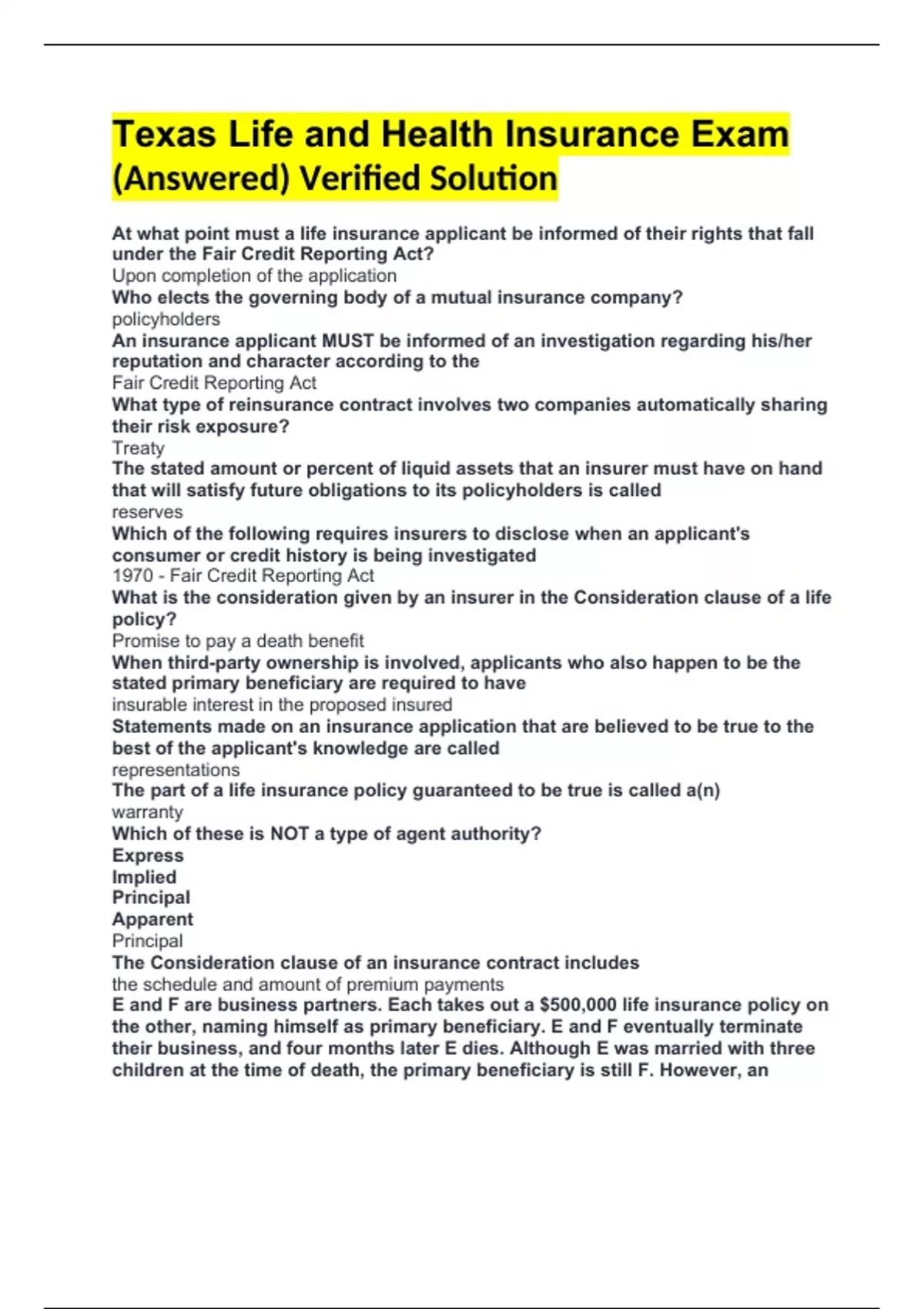 Texas Life and Health Insurance Exam (Answered) Verified Solution

At what point must a life insurance applicant be informed of their rights that fall under the Fair Credit Reporting Act?
Upon completion of the application
Who elects the governing body of a mutual insurance company?
policyholders
An insurance applicant MUST be informed of an investigation regarding his/her reputation and character according to the
Fair Credit Reporting Act
What type of reinsurance contract involves two companies automatically sharing their risk exposure?
Treaty
The stated amount or percent of liquid assets that an insurer must have on hand that will satisfy future obligations to its policyholders is called
reserves
Which of the following requires insurers to disclose when an applicant's consumer or credit history is being investigated
1970 - Fair Credit Reporting Act
What is the consideration given by an insurer in the Consideration clause of a life policy?
Promise to pay a death benefit
When third-party ownership is involved, applicants who also happen to be the stated primary beneficiary are required to have
insurable interest in the proposed insured
Statements made on an insurance application that are believed to be true to the best of the applicant's knowledge are called
representations
The part of a life insurance policy guaranteed to be true is called a(n)
warranty
Which of these is NOT a type of agent authority?
Express
Implied
Principal
Apparent
Principal
The Consideration clause of an insurance contract includes
the schedule and amount of premium payments
E and F are business partners. Each takes out a $500,000 life insurance policy on the other, naming himself as primary beneficiary. E and F eventually terminate their business, and four months later E dies. Although E was married with three children at the time of death, the primary beneficiary is still F. However, an